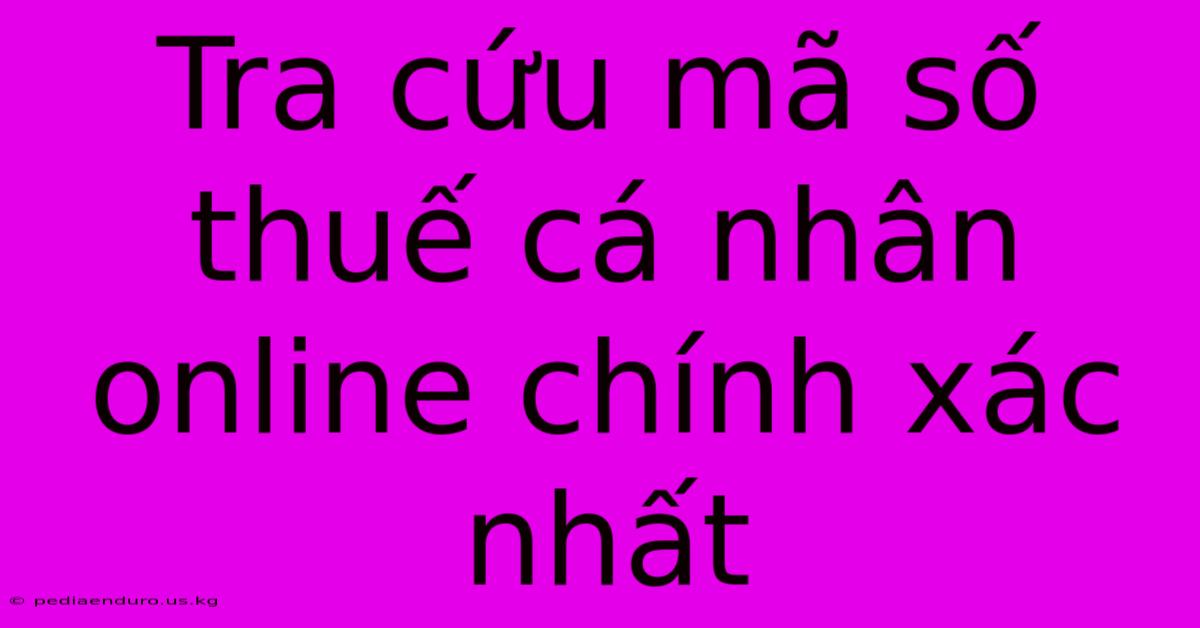 Tra cứu mã số thuế cá nhân online chính xác nhất

© pediaenduro.us.kg